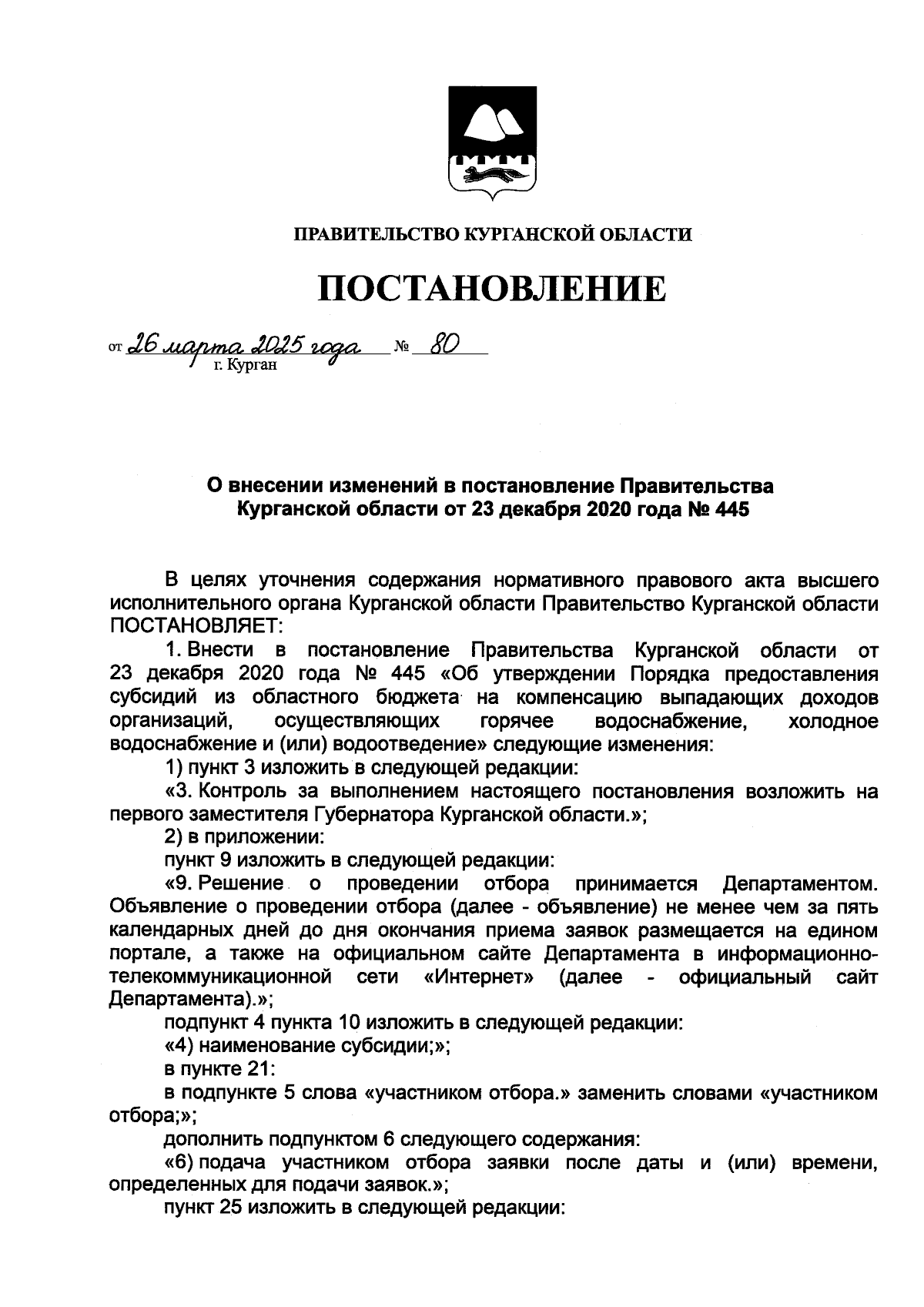 ПРАВИТЕЛЬСТВО КУРГАНСКОЙ ОБЛАСТИ

ПОСТАНОВЛЕНИЕ

от 26 марта 2025 года № 80
г. Курган

О внесении изменений в постановление Правительства Курганской области от 23 декабря 2020 года № 445

В целях уточнения содержания нормативного правового акта высшего исполнительного органа Курганской области Правительство Курганской области ПОСТАНОВЛЯЕТ:

1. Внести в постановление Правительства Курганской области от 23 декабря 2020 года № 445 «Об утверждении Порядка предоставления субсидий из областного бюджета на компенсацию выпадающих доходов организаций, осуществляющих горячее водоснабжение, холодное водоснабжение и (или) водоотведение» следующие изменения:

1) пункт 3 изложить в следующей редакции:

«3. Контроль за выполнением настоящего постановления возложить на первого заместителя Губернатора Курганской области.»;

2) в приложении:

пункт 9 изложить в следующей редакции:

«9. Решение о проведении отбора принимается Департаментом. Объявление о проведении отбора (далее - объявление) не менее чем за пять календарных дней до дня окончания приема заявок размещается на едином портале, а также на официальном сайте Департамента в информационно-телекоммуникационной сети «Интернет» (далее - официальный сайт Департамента).»;

подпункт 4 пункта 10 изложить в следующей редакции:

«4) наименование субсидии;»;

в пункте 21:

в подпункте 5 слова «участником отбора.» заменить словами «участником отбора;»;

дополнить подпунктом 6 следующего содержания:

«6) подача участником отбора заявки после даты и (или) времени, определенных для подачи заявок.»;

пункт 25 изложить в следующей редакции: